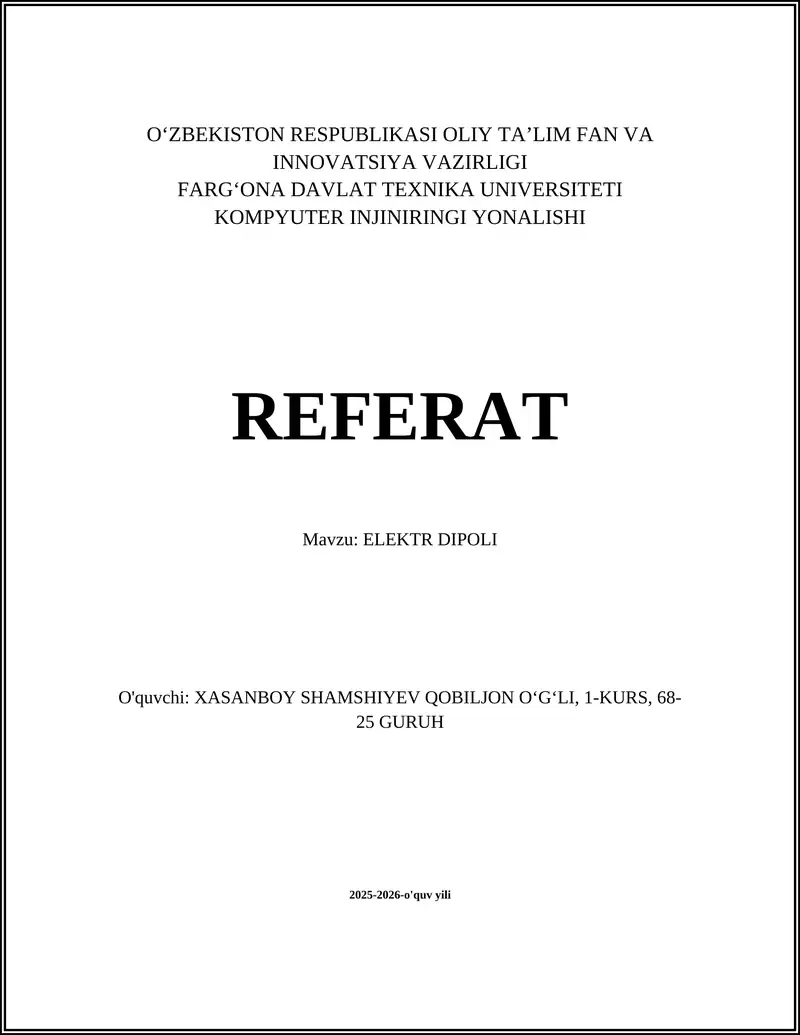 O‘ZBEKISTON RESPUBLIKASI OLIY TA’LIM FAN VA INNOVATSIYA VAZIRLIGI
FARG‘ONA DAVLAT TEXNIKA UNIVERSITETI
KOMPYUTER INJINIRINGI YONALISHI

REFERAT

Mavzu: ELEKTR DIPOLI

O'quvchi: XASANBOY SHAMSHIYEV QOBILJON O‘G‘LI, 1-KURS, 68-25 GURUH

2025-2026-o'quv yili